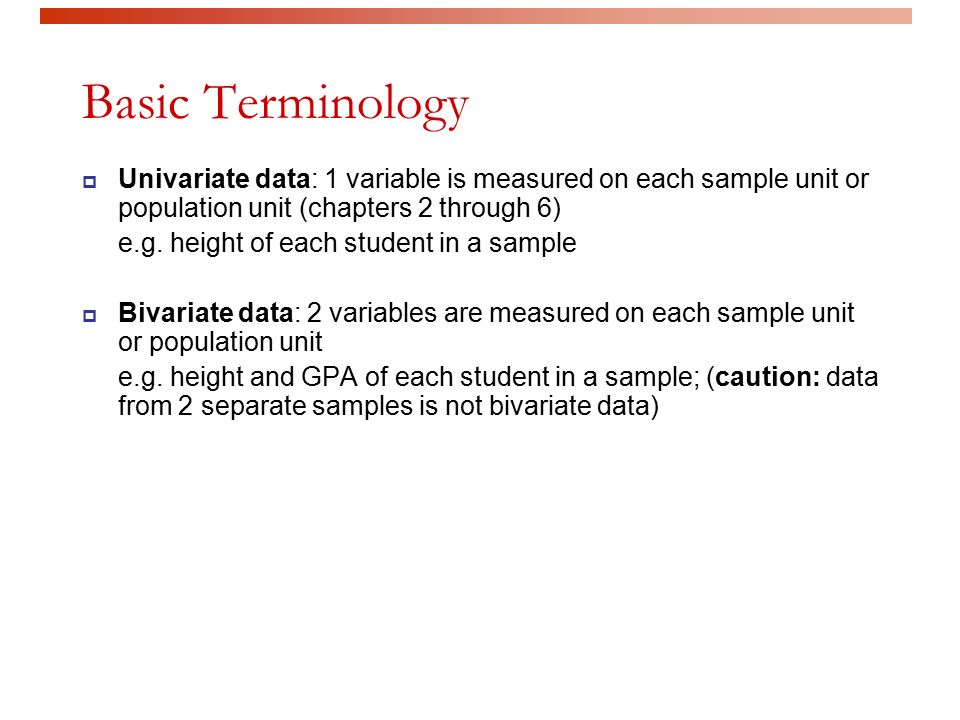 Basic Terminology

Univariate data: 1 variable is measured on each sample unit or population unit (chapters 2 through 6)

e.g. height of each student in a sample

Bivariate data: 2 variables are measured on each sample unit or population unit

e.g. height and GPA of each student in a sample; (caution: data from 2 separate samples is not bivariate data)